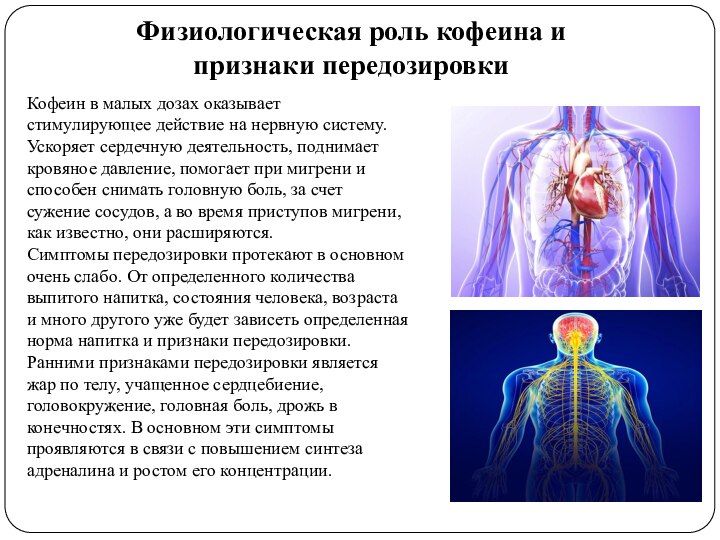 Физиологическая роль кофеина и признаки передозировки

Кофеин в малых дозах оказывает стимулирующее действие на нервную систему. Ускоряет сердечную деятельность, поднимает кровяное давление, помогает при мигрени и способен снимать головную боль, за счет сужение сосудов, а во время приступов мигрени, как известно, они расширяются.
Симптомы передозировки протекают в основном очень слабо. От определенного количества выпитого напитка, состояния человека, возраста и много другого уже будет зависеть определенная норма напитка и признаки передозировки. Ранними признаками передозировки является жар по телу, учащенное сердцебиение, головокружение, головная боль, дрожь в конечностях. В основном эти симптомы проявляются в связи с повышением синтеза адреналина и ростом его концентрации.